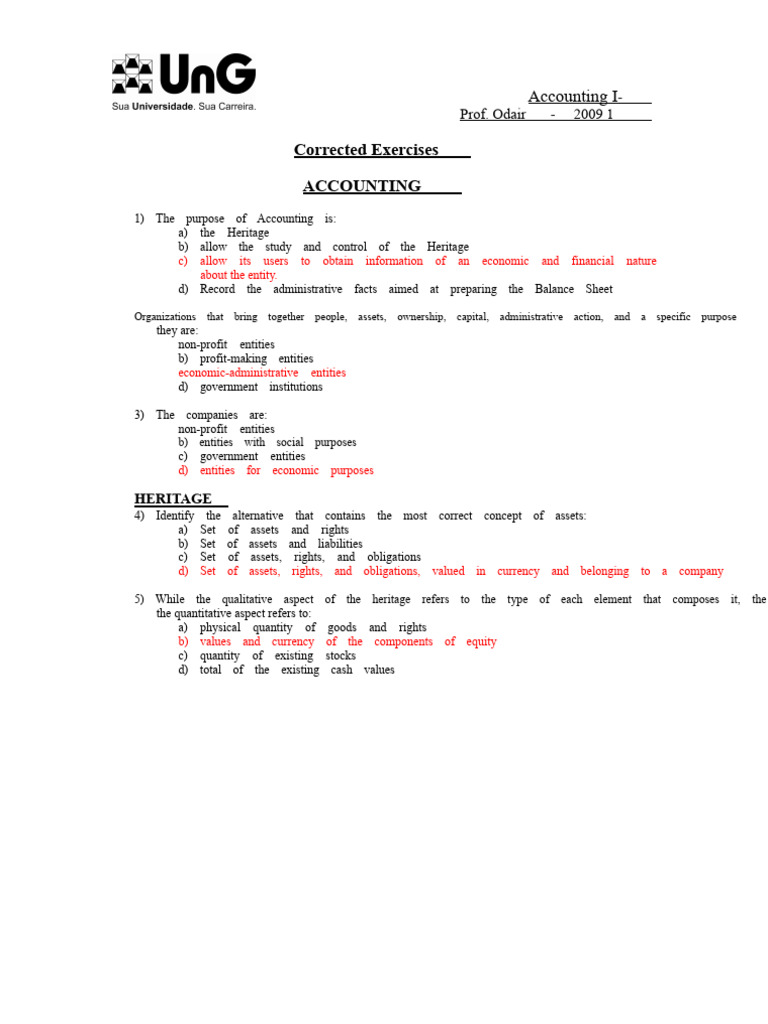 UnG
Sua Universidade. Sua Carreira.

Accounting I-
Prof. Odair - 2009 1

Corrected Exercises

ACCOUNTING

1) The purpose of Accounting is:
a) the Heritage
b) allow the study and control of the Heritage
c) allow its users to obtain information of an economic and financial nature about the entity.
d) Record the administrative facts aimed at preparing the Balance Sheet

Organizations that bring together people, assets, ownership, capital, administrative action, and a specific purpose they are:
non-profit entities
b) profit-making entities
economic-administrative entities
d) government institutions

3) The companies are:
non-profit entities
b) entities with social purposes
c) government entities
d) entities for economic purposes

HERITAGE
4) Identify the alternative that contains the most correct concept of assets:
a) Set of assets and rights
b) Set of assets and liabilities
c) Set of assets, rights, and obligations
d) Set of assets, rights, and obligations, valued in currency and belonging to a company

5) While the qualitative aspect of the heritage refers to the type of each element that composes it, the the quantitative aspect refers to:
a) physical quantity of goods and rights
b) values and currency of the components of equity
c) quantity of existing stocks
d) total of the existing cash values